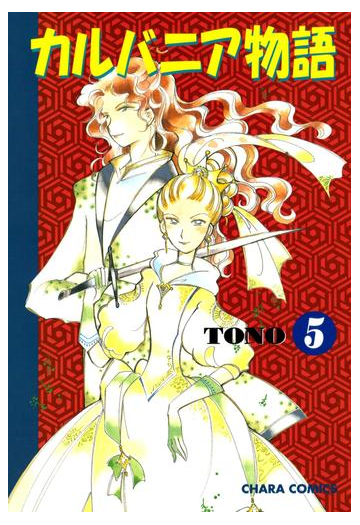 カルバニア物語

TONO 5

CHARA COMICS